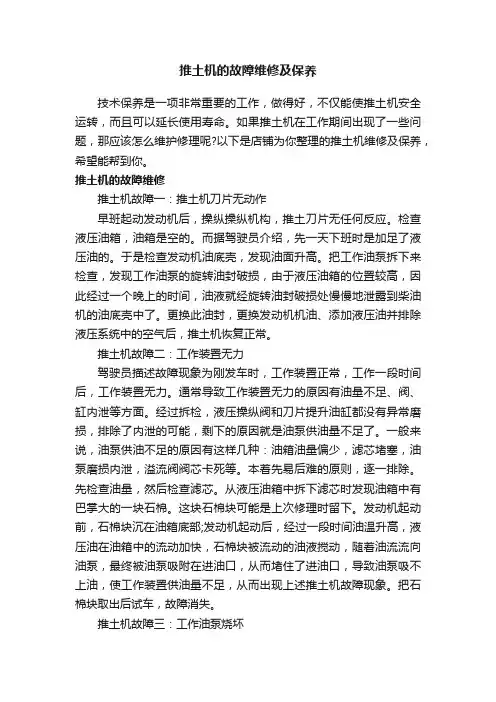 推土机的故障维修及保养

技术保养是一项非常重要的工作，做得好，不仅能使推土机安全运转，而且可以延长使用寿命。如果推土机在工作期间出现了一些问题，那应该怎么维护修理呢?以下是店铺为你整理的推土机维修及保养，希望能帮到你。

推土机的故障维修

推土机故障一：推土机刀片无动作

早班起动发动机后，操纵操纵机构，推土刀片无任何反应。检查液压油箱，油箱是空的。而据驾驶员介绍，先一天下班时是加足了液压油的。于是检查发动机油底壳，发现油面升高。把工作油泵拆下来检查，发现工作油泵的旋转油封破损，由于液压油箱的位置较高，因此经过一个晚上的时间，油液就经旋转油封破损处慢慢地泄露到柴油机的油底壳中了。更换此油封，更换发动机机油、添加液压油并排除液压系统中的空气后，推土机恢复正常。

推土机故障二：工作装置无力

驾驶员描述故障现象为刚发车时，工作装置正常，工作一段时间后，工作装置无力。通常导致工作装置无力的原因有油量不足、阀、缸内泄等方面。经过拆检，液压操纵阀和刀片提升油缸都没有异常磨损，排除了内泄的可能，剩下的原因就是油泵供油量不足了。一般来说，油泵供油不足的原因有这样几种：油箱油量偏少，滤芯堵塞，油泵磨损内泄，溢流阀阀芯卡死等。本着先易后难的原则，逐一排除。先检查油量，然后检查滤芯。从液压油箱中拆下滤芯时发现油箱中有巴掌大的一块石棉。这块石棉块可能是上次修理时留下。发动机起动前，石棉块沉在油箱底部;发动机起动后，经过一段时间油温升高，液压油在油箱中的流动加快，石棉块被流动的油液搅动，随着油流流向油泵，最终被油泵吸附在进油口，从而堵住了进油口，导致油泵吸不上油，使工作装置供油量不足，从而出现上述推土机故障现象。把石棉块取出后试车，故障消失。

推土机故障三：工作油泵烧坏